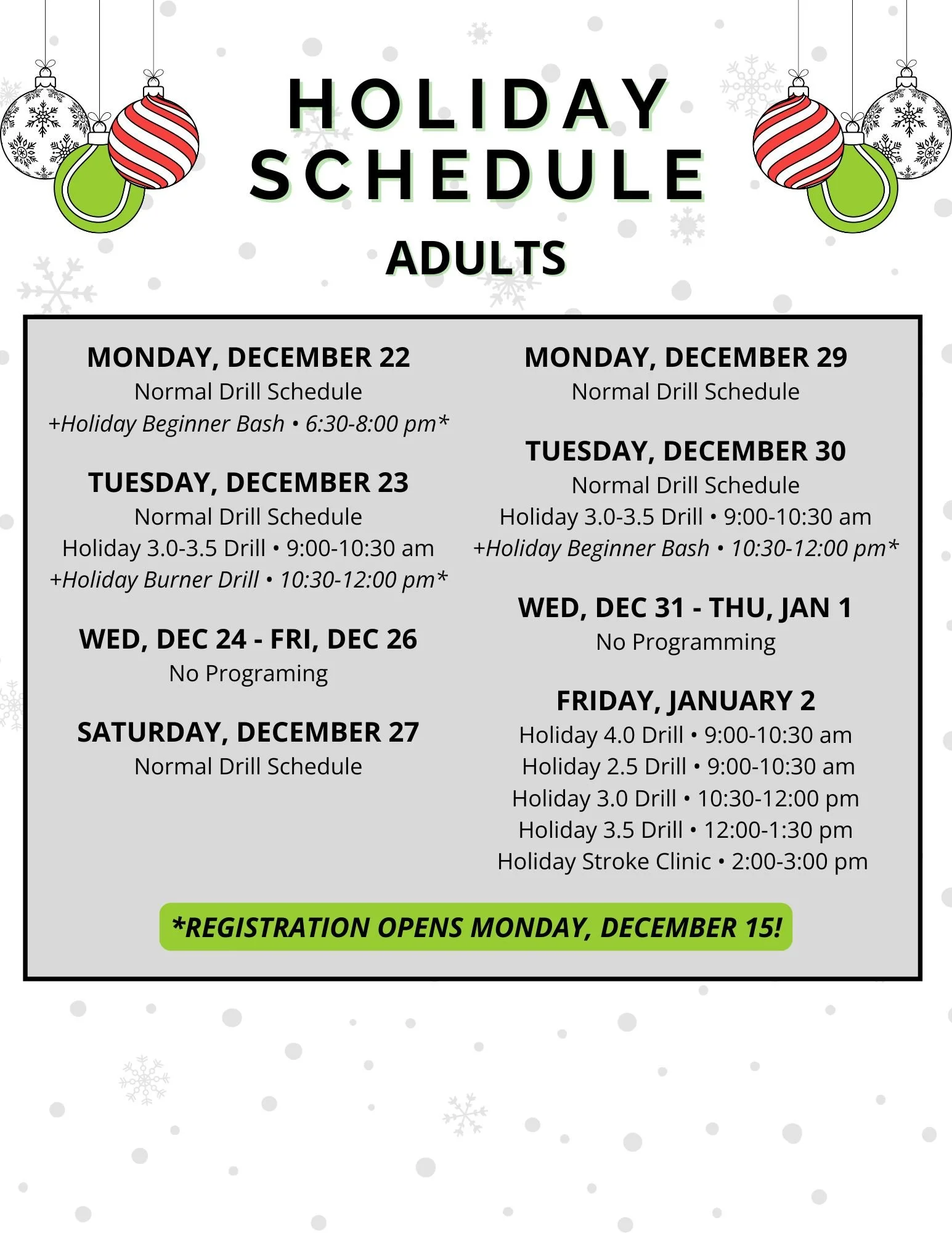 HOLIDAY SCHEDULE

ADULTS

MONDAY, DECEMBER 22
Normal Drill Schedule
+Holiday Beginner Bash • 6:30-8:00 pm*

TUESDAY, DECEMBER 23
Normal Drill Schedule
Holiday 3.0-3.5 Drill • 9:00-10:30 am
+Holiday Burner Drill • 10:30-12:00 pm*

WED, DEC 24 - FRI, DEC 26
No Programing

SATURDAY, DECEMBER 27
Normal Drill Schedule

MONDAY, DECEMBER 29
Normal Drill Schedule

TUESDAY, DECEMBER 30
Normal Drill Schedule
Holiday 3.0-3.5 Drill • 9:00-10:30 am
+Holiday Beginner Bash • 10:30-12:00 pm*

WED, DEC 31 - THU, JAN 1
No Programming

FRIDAY, JANUARY 2
Holiday 4.0 Drill • 9:00-10:30 am
Holiday 2.5 Drill • 9:00-10:30 am
Holiday 3.0 Drill • 10:30-12:00 pm
Holiday 3.5 Drill • 12:00-1:30 pm
Holiday Stroke Clinic • 2:00-3:00 pm

*REGISTRATION OPENS MONDAY, DECEMBER 15!